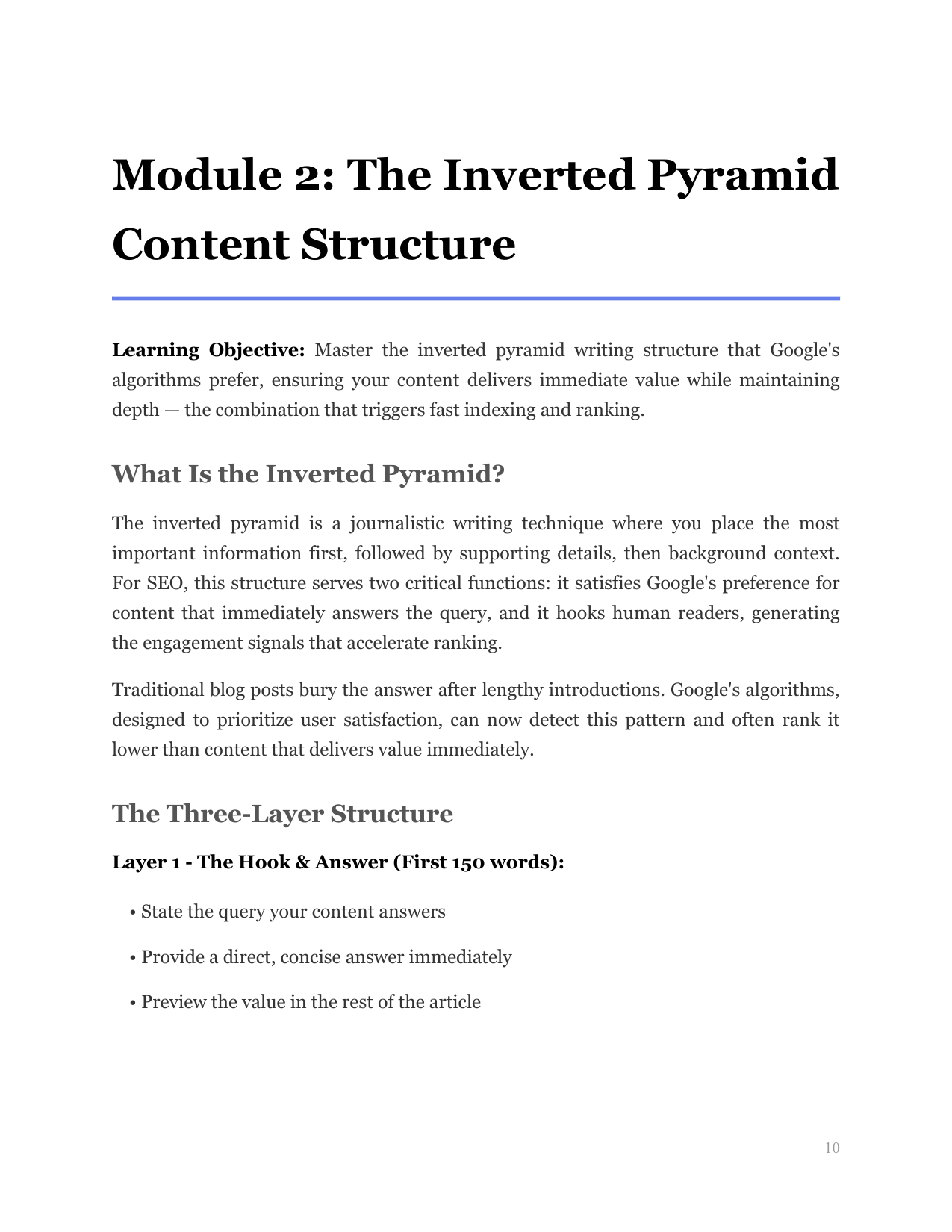 Module 2: The Inverted Pyramid Content Structure

Learning Objective: Master the inverted pyramid writing structure that Google's algorithms prefer, ensuring your content delivers immediate value while maintaining depth — the combination that triggers fast indexing and ranking.

What Is the Inverted Pyramid?

The inverted pyramid is a journalistic writing technique where you place the most important information first, followed by supporting details, then background context. For SEO, this structure serves two critical functions: it satisfies Google's preference for content that immediately answers the query, and it hooks human readers, generating the engagement signals that accelerate ranking.

Traditional blog posts bury the answer after lengthy introductions. Google's algorithms, designed to prioritize user satisfaction, can now detect this pattern and often rank it lower than content that delivers value immediately.

The Three-Layer Structure

Layer 1 - The Hook & Answer (First 150 words):

• State the query your content answers

• Provide a direct, concise answer immediately

• Preview the value in the rest of the article

10